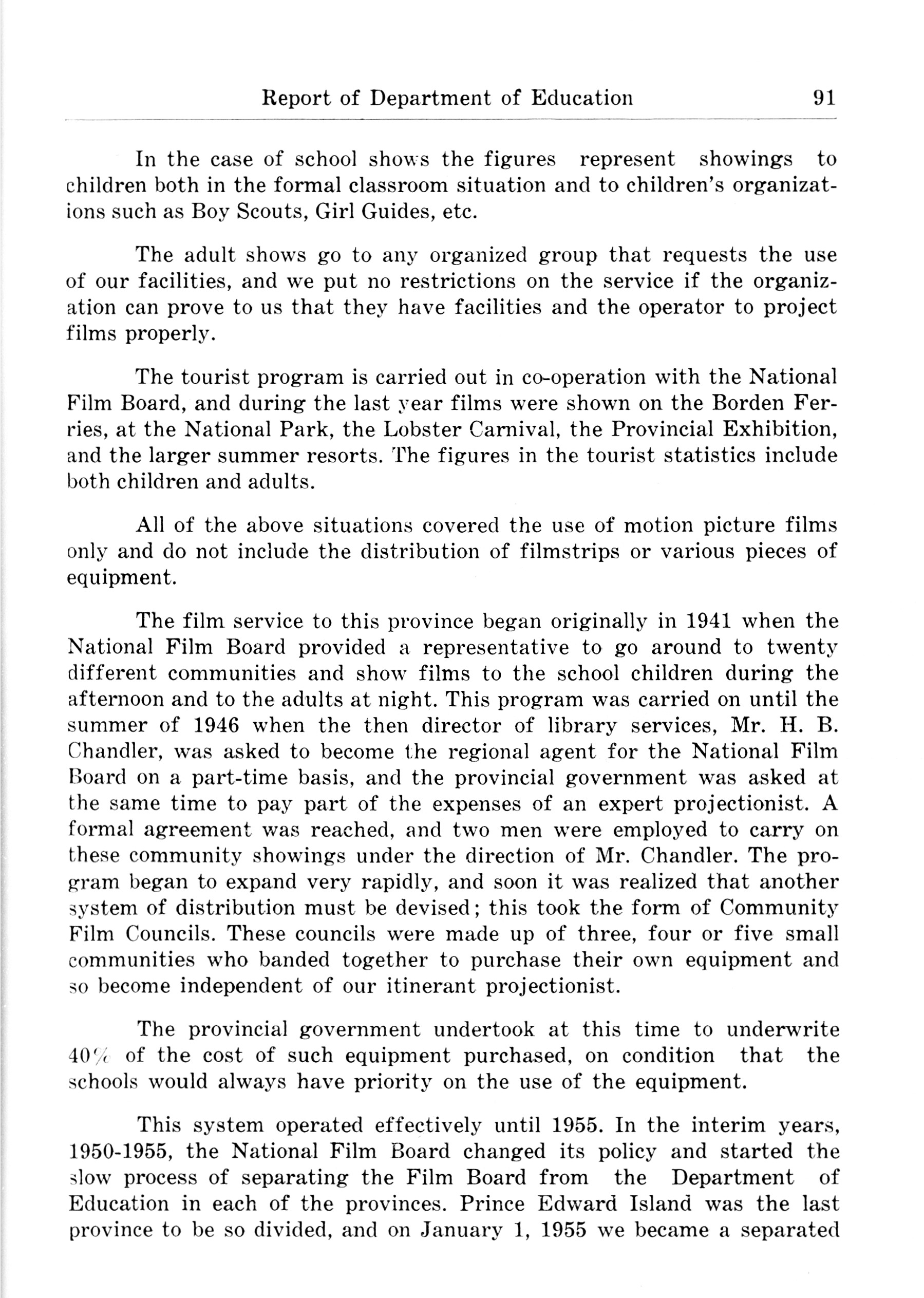 Report of Department of Education 91

In the case of school shows the figures represent showings to children both in the formal classroom situation and to children's organizations such as Boy Scouts, Girl Guides, etc.

The adult shows go to any organized group that requests the use of our facilities, and we put no restrictions on the service if the organization can prove to us that they have facilities and the operator to project films properly.

The tourist program is carried out in co-operation with the National Film Board, and during the last year films were shown on the Borden Ferries, at the National Park, the Lobster Carnival, the Provincial Exhibition, and the larger summer resorts. The figures in the tourist statistics include both children and adults.

All of the above situations covered the use of motion picture films only and do not include the distribution of filmstrips or various pieces of equipment.

The film service to this province began originally in 1941 when the National Film Board provided a representative to go around to twenty different communities and show films to the school children during the afternoon and to the adults at night. This program was carried on until the summer of 1946 when the then director of library services, Mr. H. B. Chandler, was asked to become the regional agent for the National Film Board on a part-time basis, and the provincial government was asked at the same time to pay part of the expenses of an expert projectionist. A formal agreement was reached, and two men were employed to carry on these community showings under the direction of Mr. Chandler. The program began to expand very rapidly, and soon it was realized that another system of distribution must be devised; this took the form of Community Film Councils. These councils were made up of three, four or five small communities who banded together to purchase their own equipment and so become independent of our itinerant projectionist.

The provincial government undertook at this time to underwrite 40% of the cost of such equipment purchased, on condition that the schools would always have priority on the use of the equipment.

This system operated effectively until 1955. In the interim years, 1950-1955, the National Film Board changed its policy and started the slow process of separating the Film Board from the Department of Education in each of the provinces. Prince Edward Island was the last province to be so divided, and on January 1, 1955 we became a separated